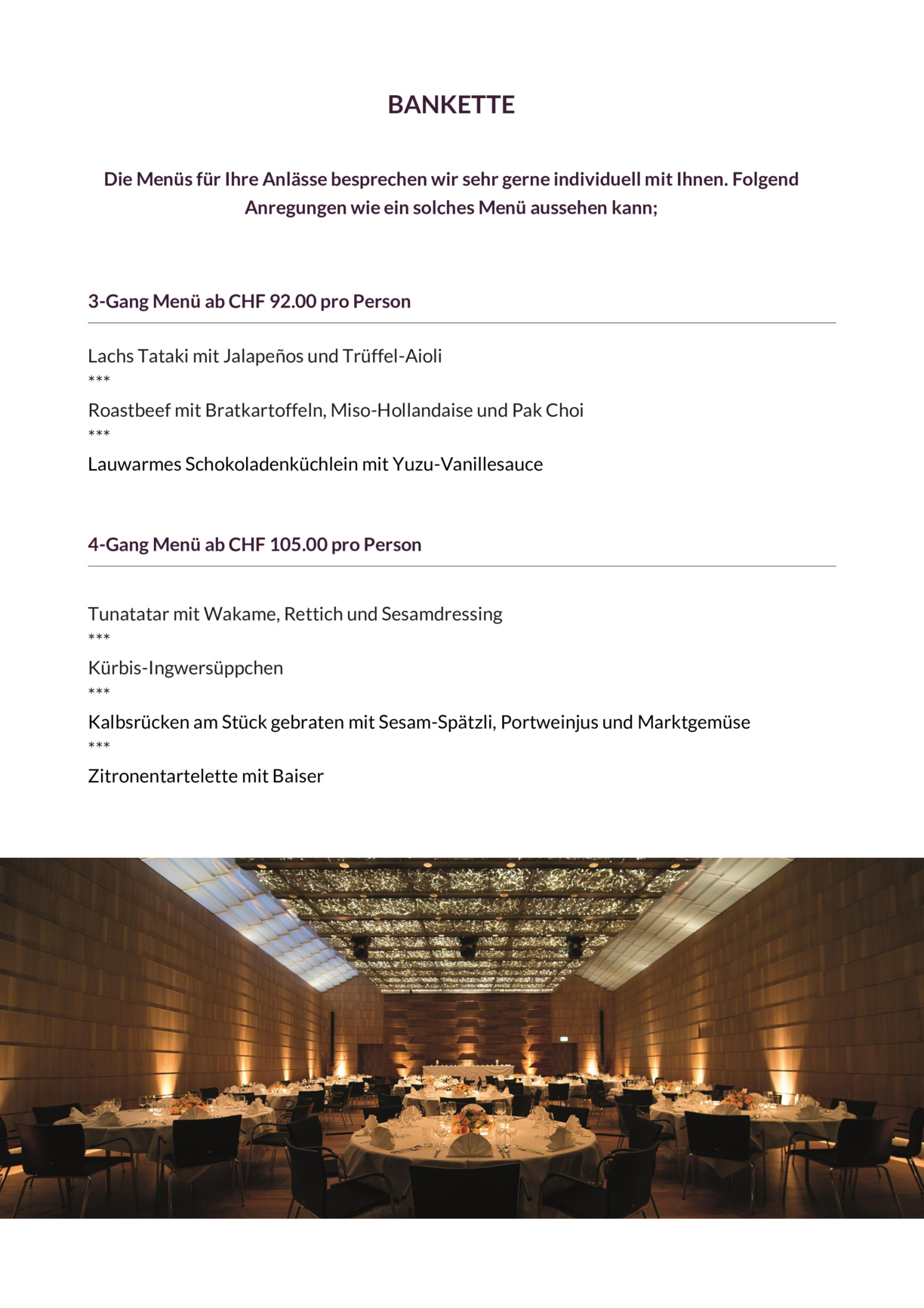 BANKETTE

Die Menüs für Ihre Anlässe besprechen wir sehr gerne individuell mit Ihnen. Folgend Anregungen wie ein solches Menü aussehen kann;

3-Gang Menü ab CHF 92.00 pro Person

Lachs Tataki mit Jalapeños und Trüffel-Aioli
***
Roastbeef mit Bratkartoffeln, Miso-Hollandaise und Pak Choi
***
Lauwarmes Schokoladenküchlein mit Yuzu-Vanillesauce

4-Gang Menü ab CHF 105.00 pro Person

Tunatatar mit Wakame, Rettich und Sesamdressing
***
Kürbis-Ingwersüppchen
***
Kalbsrücken am Stück gebraten mit Sesam-Spätzli, Portweinjus und Marktgemüse
***
Zitronentartelette mit Baiser